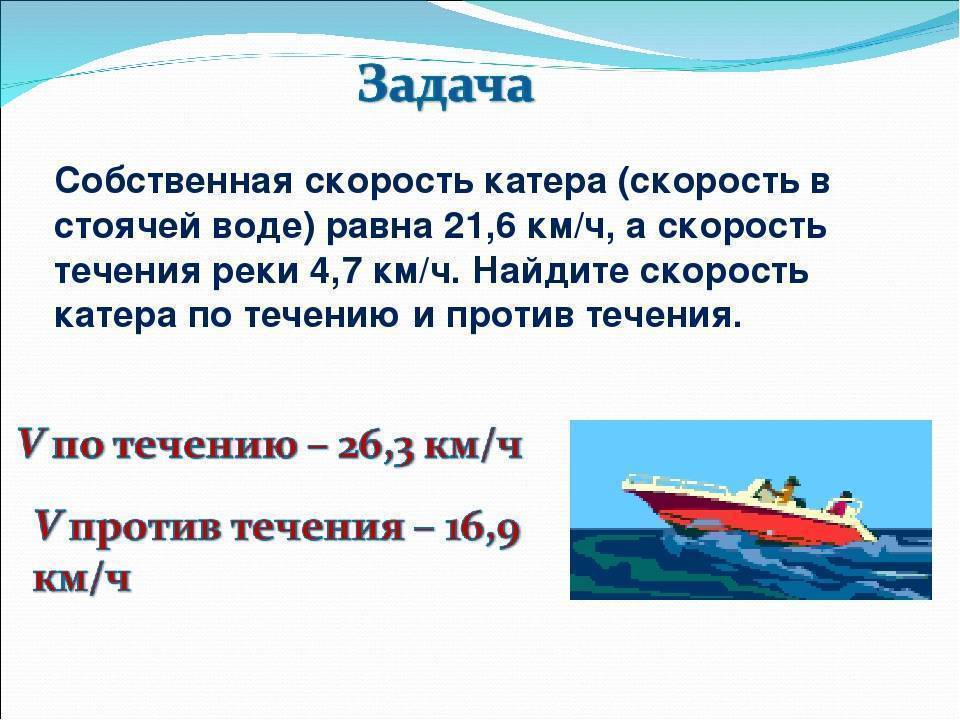 Задача

Собственная скорость катера (скорость в стоячей воде) равна 21,6 км/ч, а скорость течения реки 4,7 км/ч. Найдите скорость катера по течению и против течения.

V по течению – 26,3 км/ч

V против течения – 16,9 км/ч